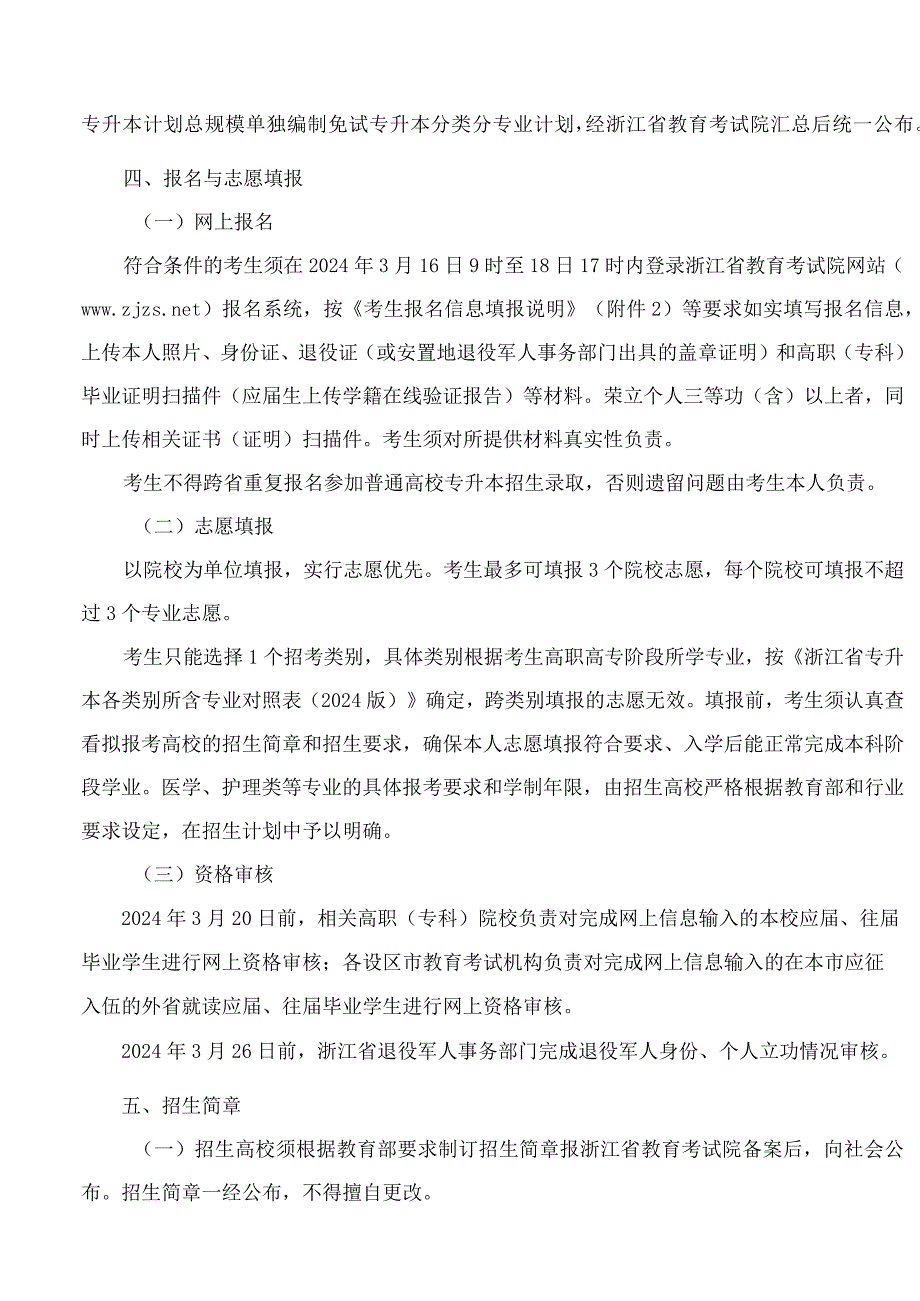 专升本计划总规模单独编制免试专升本分类分专业计划，经浙江省教育考试院汇总后统一公布。

四、报名与志愿填报

（一）网上报名

符合条件的考生须在2024年3月16日9时至18日17时内登录浙江省教育考试院网站（www.zjzs.net）报名系统，按《考生报名信息填报说明》（附件2）等要求如实填写报名信息，上传本人照片、身份证、退役证（或安置地退役军人事务部门出具的盖章证明）和高职（专科）毕业证明扫描件（应届生上传学籍在线验证报告）等材料。荣立个人三等功（含）以上者，同时上传相关证书（证明）扫描件。考生须对所提供材料真实性负责。

考生不得跨省重复报名参加普通高校专升本招生录取，否则遗留问题由考生本人负责。

（二）志愿填报

以院校为单位填报，实行志愿优先。考生最多可填报3个院校志愿，每个院校可填报不超过3个专业志愿。

考生只能选择1个招考类别，具体类别根据考生高职高专阶段所学专业，按《浙江省专升本各类别所含专业对照表（2024版）》确定，跨类别填报的志愿无效。填报前，考生须认真查看拟报考高校的招生简章和招生要求，确保本人志愿填报符合要求、入学后能正常完成本科阶段学业。医学、护理类等专业的具体报考要求和学制年限，由招生高校严格根据教育部和行业要求设定，在招生计划中予以明确。

（三）资格审核

2024年3月20日前，相关高职（专科）院校负责对完成网上信息输入的本校应届、往届毕业学生进行网上资格审核；各设区市教育考试机构负责对完成网上信息输入的在本市应征入伍的外省就读应届、往届毕业学生进行网上资格审核。

2024年3月26日前，浙江省退役军人事务部门完成退役军人身份、个人立功情况审核。

五、招生简章

（一）招生高校须根据教育部要求制订招生简章报浙江省教育考试院备案后，向社会公布。招生简章一经公布，不得擅自更改。